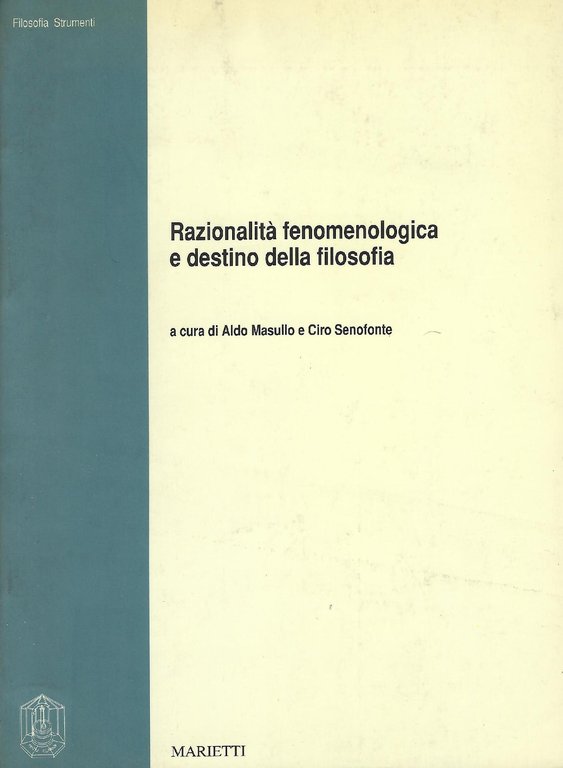 Filosofia Strumenti

Razionalità fenomenologica e destino della filosofia

a cura di Aldo Masullo e Ciro Senofonte

MARIETTI